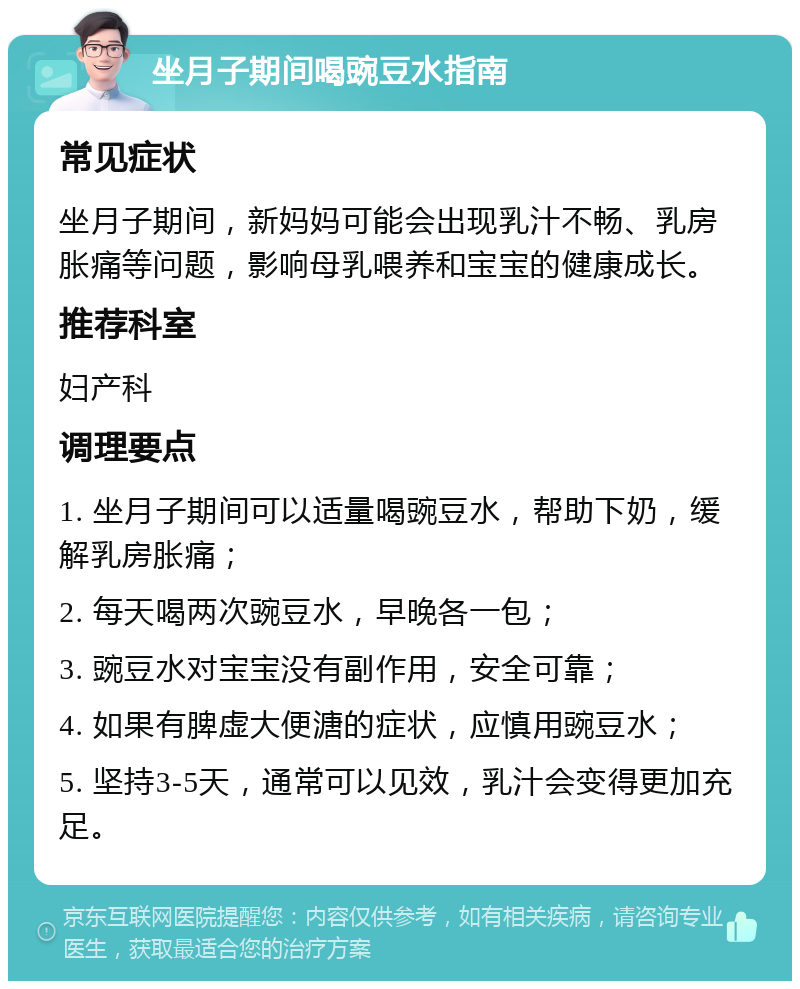 坐月子期间喝豌豆水指南

常见症状

坐月子期间，新妈妈可能会出现乳汁不畅、乳房胀痛等问题，影响母乳喂养和宝宝的健康成长。

推荐科室

妇产科

调理要点

1. 坐月子期间可以适量喝豌豆水，帮助下奶，缓解乳房胀痛；

2. 每天喝两次豌豆水，早晚各一包；

3. 豌豆水对宝宝没有副作用，安全可靠；

4. 如果有脾虚大便溏的症状，应慎用豌豆水；

5. 坚持3-5天，通常可以见效，乳汁会变得更加充足。

京东互联网医院提醒您：内容仅供参考，如有相关疾病，请咨询专业医生，获取最适合您的治疗方案